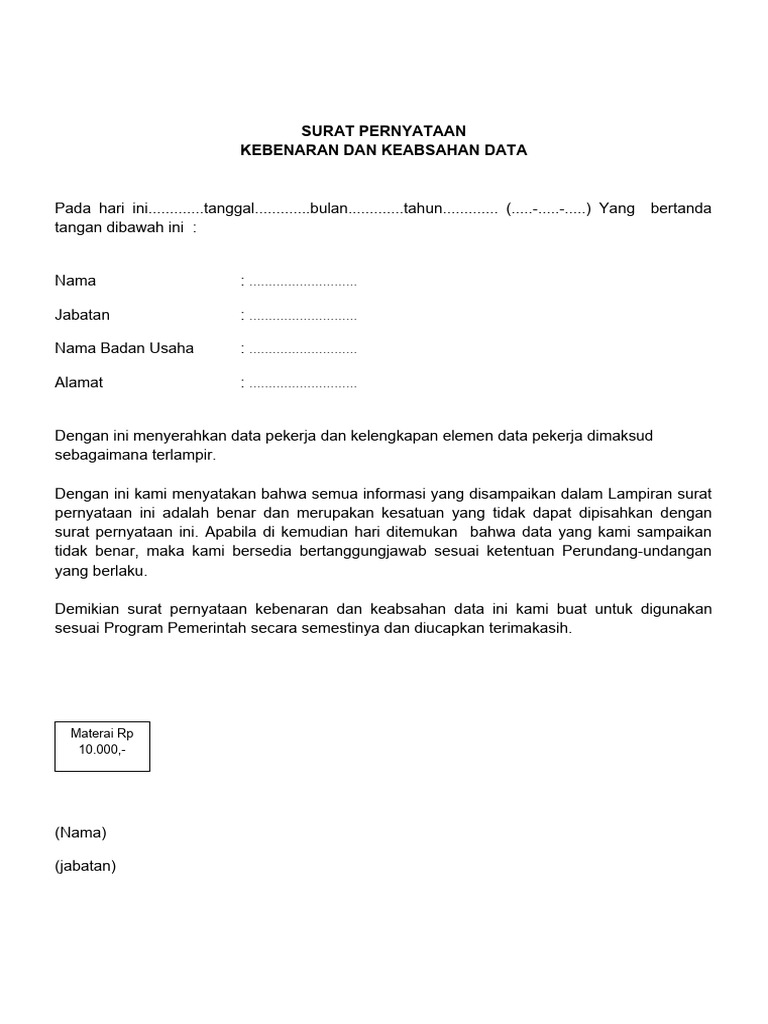 SURAT PERNYATAAN
KEBENARAN DAN KEABSAHAN DATA

Pada hari ini.............tanggal.............bulan.............tahun............. (.....-.....-.....) Yang bertanda tangan dibawah ini :

Nama : ............................

Jabatan : ............................

Nama Badan Usaha : ............................

Alamat : ............................

Dengan ini menyerahkan data pekerja dan kelengkapan elemen data pekerja dimaksud sebagaimana terlampir.

Dengan ini kami menyatakan bahwa semua informasi yang disampaikan dalam Lampiran surat pernyataan ini adalah benar dan merupakan kesatuan yang tidak dapat dipisahkan dengan surat pernyataan ini. Apabila di kemudian hari ditemukan bahwa data yang kami sampaikan tidak benar, maka kami bersedia bertanggungjawab sesuai ketentuan Perundang-undangan yang berlaku.

Demikian surat pernyataan kebenaran dan keabsahan data ini kami buat untuk digunakan sesuai Program Pemerintah secara semestinya dan diucapkan terimakasih.

Materai Rp
10.000,-

(Nama)

(jabatan)